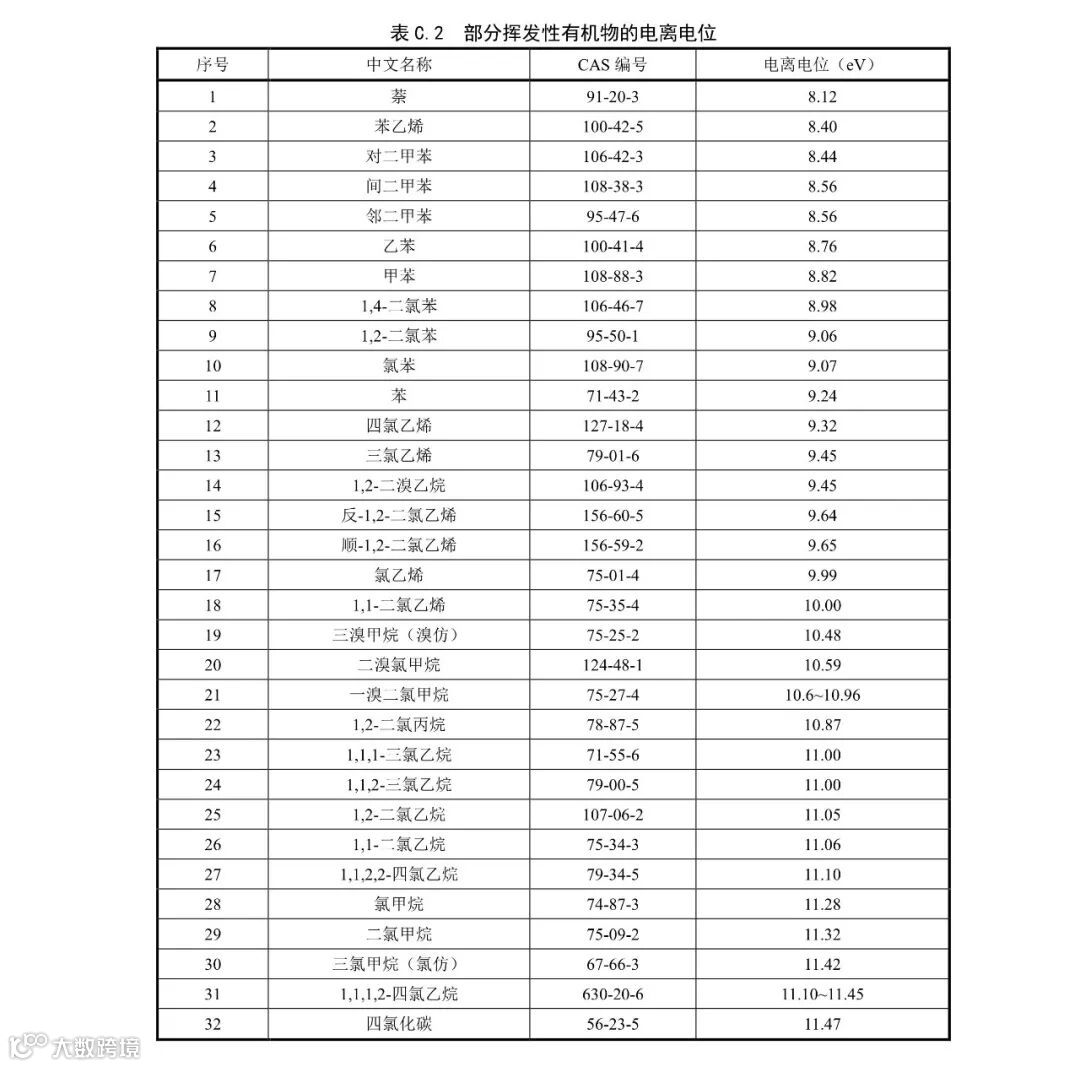 表 C.2　部分挥发性有机物的电离电位

| 序号 | 中文名称 | CAS 编号 | 电离电位（eV） |
|---|---|---|---|
| 1 | 萘 | 91-20-3 | 8.12 |
| 2 | 苯乙烯 | 100-42-5 | 8.40 |
| 3 | 对二甲苯 | 106-42-3 | 8.44 |
| 4 | 间二甲苯 | 108-38-3 | 8.56 |
| 5 | 邻二甲苯 | 95-47-6 | 8.56 |
| 6 | 乙苯 | 100-41-4 | 8.76 |
| 7 | 甲苯 | 108-88-3 | 8.82 |
| 8 | 1,4-二氯苯 | 106-46-7 | 8.98 |
| 9 | 1,2-二氯苯 | 95-50-1 | 9.06 |
| 10 | 氯苯 | 108-90-7 | 9.07 |
| 11 | 苯 | 71-43-2 | 9.24 |
| 12 | 四氯乙烯 | 127-18-4 | 9.32 |
| 13 | 三氯乙烯 | 79-01-6 | 9.45 |
| 14 | 1,2-二溴乙烷 | 106-93-4 | 9.45 |
| 15 | 反-1,2-二氯乙烯 | 156-60-5 | 9.64 |
| 16 | 顺-1,2-二氯乙烯 | 156-59-2 | 9.65 |
| 17 | 氯乙烯 | 75-01-4 | 9.99 |
| 18 | 1,1-二氯乙烯 | 75-35-4 | 10.00 |
| 19 | 三溴甲烷（溴仿） | 75-25-2 | 10.48 |
| 20 | 二溴氯甲烷 | 124-48-1 | 10.59 |
| 21 | 一溴二氯甲烷 | 75-27-4 | 10.6~10.96 |
| 22 | 1,2-二氯丙烷 | 78-87-5 | 10.87 |
| 23 | 1,1,1-三氯乙烷 | 71-55-6 | 11.00 |
| 24 | 1,1,2-三氯乙烷 | 79-00-5 | 11.00 |
| 25 | 1,2-二氯乙烷 | 107-06-2 | 11.05 |
| 26 | 1,1-二氯乙烷 | 75-34-3 | 11.06 |
| 27 | 1,1,2,2-四氯乙烷 | 79-34-5 | 11.10 |
| 28 | 氯甲烷 | 74-87-3 | 11.28 |
| 29 | 二氯甲烷 | 75-09-2 | 11.32 |
| 30 | 三氯甲烷（氯仿） | 67-66-3 | 11.42 |
| 31 | 1,1,1,2-四氯乙烷 | 630-20-6 | 11.10~11.45 |
| 32 | 四氯化碳 | 56-23-5 | 11.47 |

大数跨境